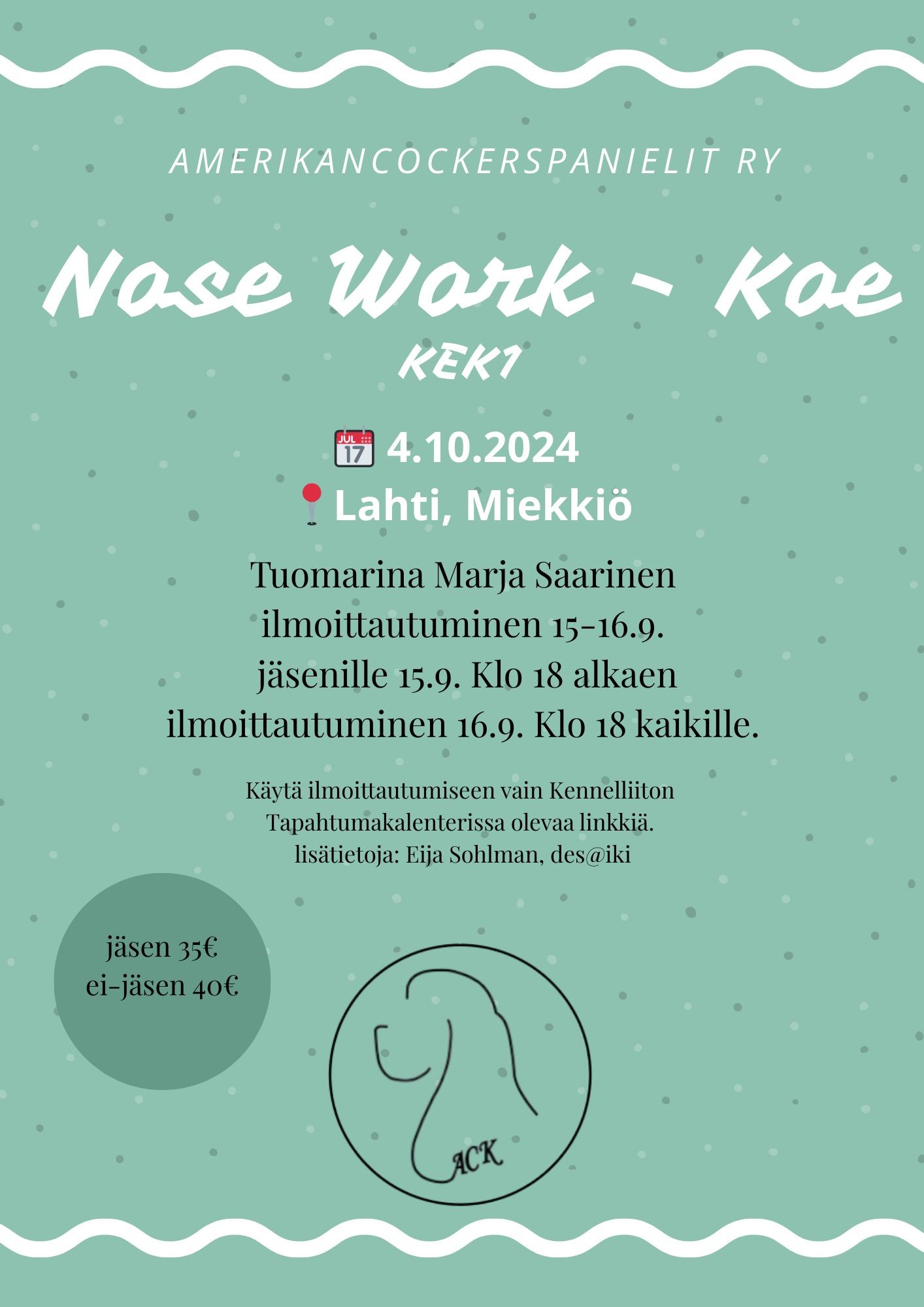 AMERIKANCOCKERSPANIELIT RY

Nose Work - Koe

KEK1

4.10.2024

Lahti, Miekkiö

Tuomarina Marja Saarinen
ilmoittautuminen 15-16.9.
jäsenille 15.9. Klo 18 alkaen
ilmoittautuminen 16.9. Klo 18 kaikille.

Käytä ilmoittautumiseen vain Kennelliiton
Tapahtumakalenterissa olevaa linkkiä.
lisätietoja: Eija Sohlman, des@iki

jäsen 35€
ei-jäsen 40€

ACK